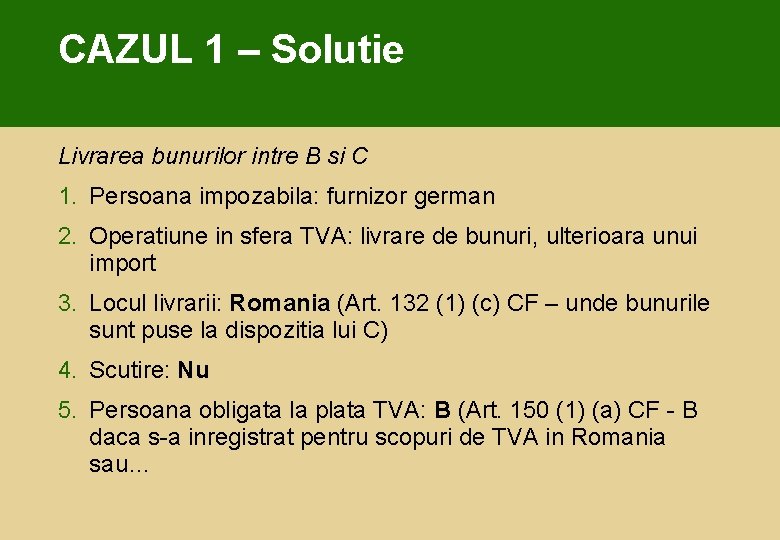 CAZUL 1 – Solutie

Livrarea bunurilor intre B si C

1. Persoana impozabila: furnizor german
2. Operatiune in sfera TVA: livrare de bunuri, ulterioara unui import
3. Locul livrarii: Romania (Art. 132 (1) (c) CF – unde bunurile sunt puse la dispozitia lui C)
4. Scutire: Nu
5. Persoana obligata la plata TVA: B (Art. 150 (1) (a) CF - B daca s-a inregistrat pentru scopuri de TVA in Romania sau...